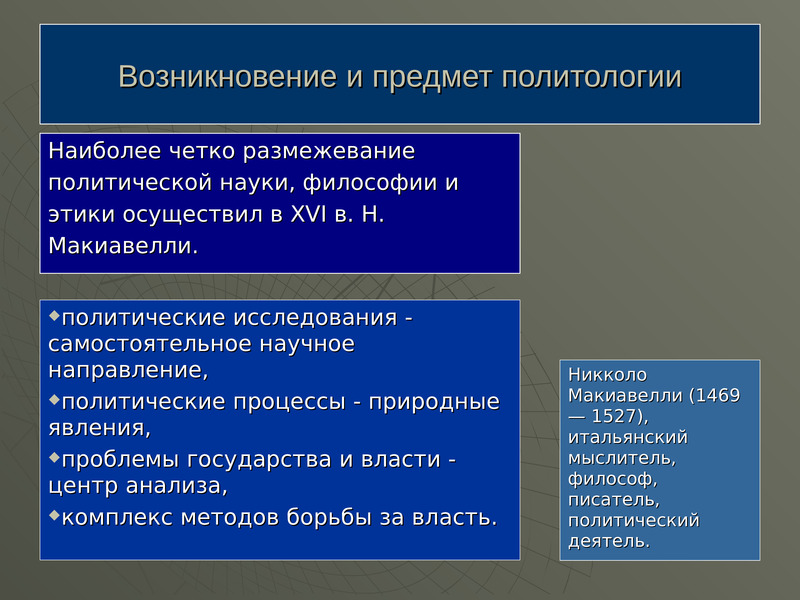 Возникновение и предмет политологии

Наиболее четко размежевание политической науки, философии и этики осуществил в XVI в. Н. Макиавелли.

◆политические исследования - самостоятельное научное направление,
◆политические процессы - природные явления,
◆проблемы государства и власти - центр анализа,
◆комплекс методов борьбы за власть.

Никколо Макиавелли (1469 — 1527), итальянский мыслитель, философ, писатель, политический деятель.